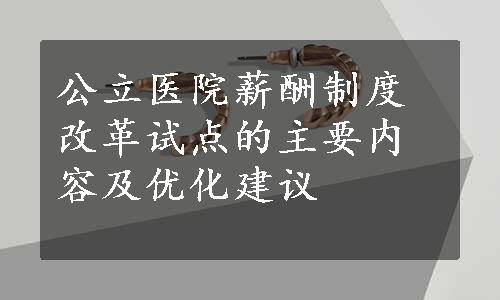 公立医院薪酬制度改革试点的主要内容及优化建议